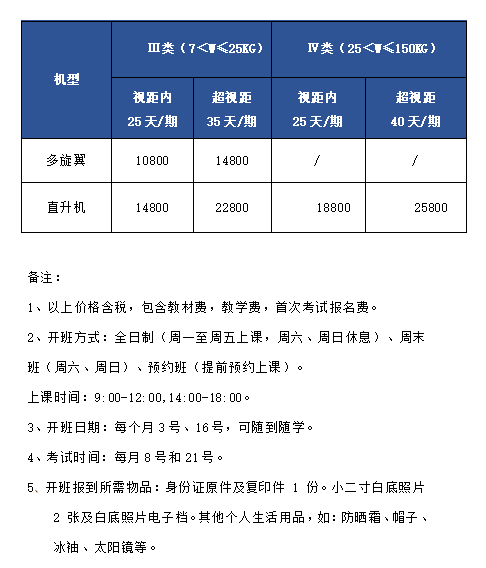 | 机型 | Ⅲ类（7<W≤25KG） | | Ⅳ类（25<W≤150KG） | |
|---|---|---|---|---|
| | 视距内 25天/期 | 超视距 35天/期 | 视距内 25天/期 | 超视距 40天/期 |
| 多旋翼 | 10800 | 14800 | / | / |
| 直升机 | 14800 | 22800 | 18800 | 25800 |

备注：

1、以上价格含税，包含教材费，教学费，首次考试报名费。

2、开班方式：全日制（周一至周五上课，周六、周日休息）、周末班（周六、周日）、预约班（提前预约上课）。

上课时间：9:00-12:00,14:00-18:00。

3、开班日期：每个月3号、16号，可随到随学。

4、考试时间：每月8号和21号。

5、开班报到所需物品：身份证原件及复印件 1 份。小二寸白底照片 2 张及白底照片电子档。其他个人生活用品，如：防晒霜、帽子、冰袖、太阳镜等。